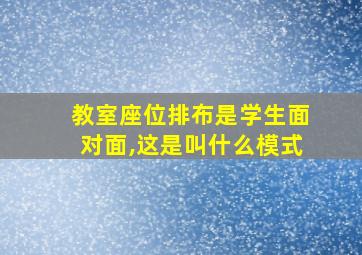 教室座位排布是学生面对面,这是叫什么模式